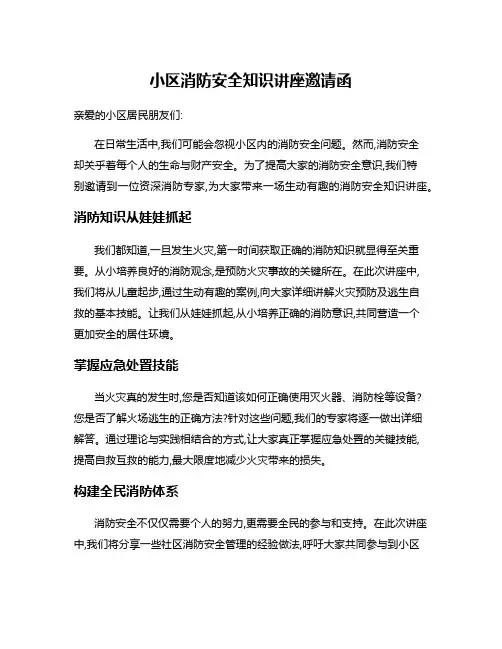 小区消防安全知识讲座邀请函

亲爱的小区居民朋友们:

在日常生活中,我们可能会忽视小区内的消防安全问题。然而,消防安全却关乎着每个人的生命与财产安全。为了提高大家的消防安全意识,我们特别邀请到一位资深消防专家,为大家带来一场生动有趣的消防安全知识讲座。

消防知识从娃娃抓起

我们都知道,一旦发生火灾,第一时间获取正确的消防知识就显得至关重要。从小培养良好的消防观念,是预防火灾事故的关键所在。在此次讲座中,我们将从儿童起步,通过生动有趣的案例,向大家详细讲解火灾预防及逃生自救的基本技能。让我们从娃娃抓起,从小培养正确的消防意识,共同营造一个更加安全的居住环境。

掌握应急处置技能

当火灾真的发生时,您是否知道该如何正确使用灭火器、消防栓等设备?您是否了解火场逃生的正确方法?针对这些问题,我们的专家将逐一做出详细解答。通过理论与实践相结合的方式,让大家真正掌握应急处置的关键技能,提高自救互救的能力,最大限度地减少火灾带来的损失。

构建全民消防体系

消防安全不仅仅需要个人的努力,更需要全民的参与和支持。在此次讲座中,我们将分享一些社区消防安全管理的经验做法,呼吁大家共同参与到小区